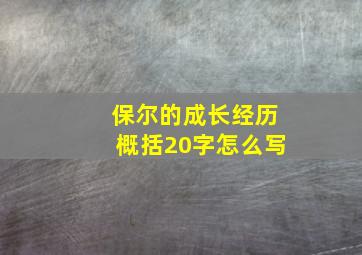 保尔的成长经历
概括20字怎么写